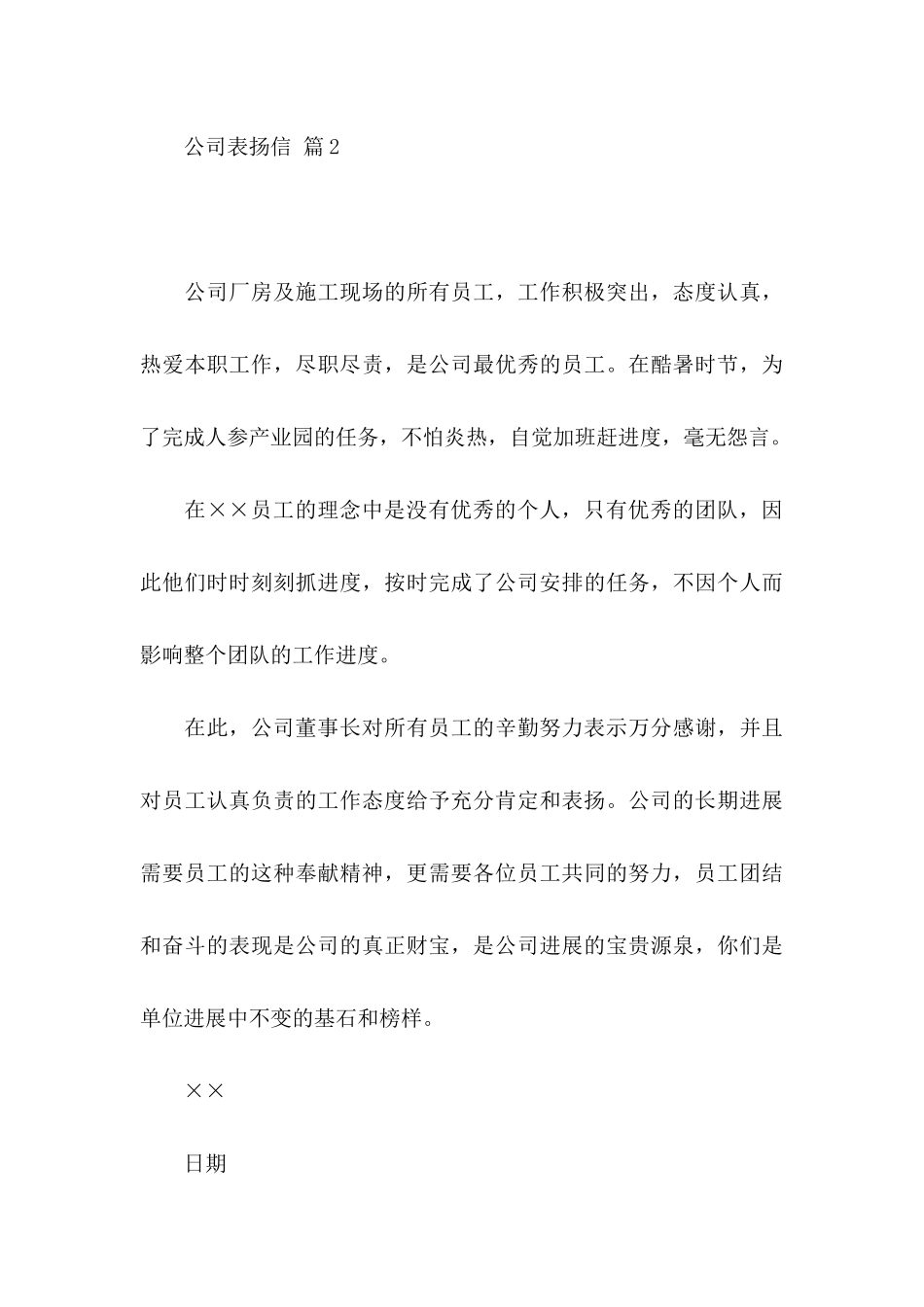 公司表扬信 篇2

公司厂房及施工现场的所有员工，工作积极突出，态度认真，热爱本职工作，尽职尽责，是公司最优秀的员工。在酷暑时节，为了完成人参产业园的任务，不怕炎热，自觉加班赶进度，毫无怨言。

在××员工的理念中是没有优秀的个人，只有优秀的团队，因此他们时时刻刻抓进度，按时完成了公司安排的任务，不因个人而影响整个团队的工作进度。

在此，公司董事长对所有员工的辛勤努力表示万分感谢，并且对员工认真负责的工作态度给予充分肯定和表扬。公司的长期进展需要员工的这种奉献精神，更需要各位员工共同的努力，员工团结和奋斗的表现是公司的真正财宝，是公司进展的宝贵源泉，你们是单位进展中不变的基石和榜样。

××

日期